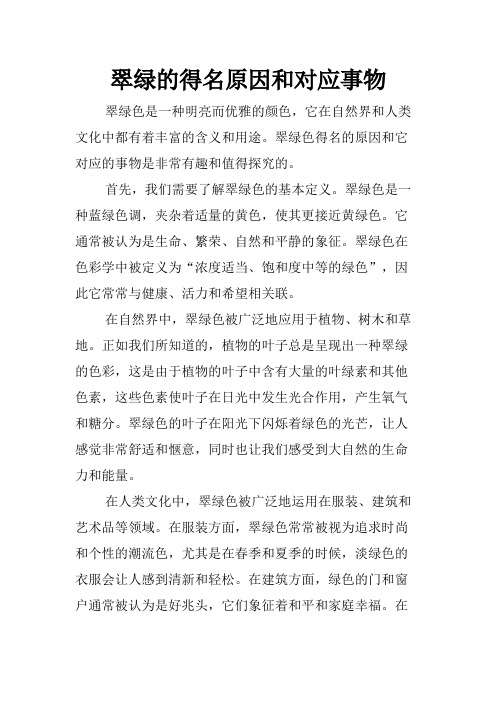 翠绿的得名原因和对应事物

翠绿色是一种明亮而优雅的颜色，它在自然界和人类文化中都有着丰富的含义和用途。翠绿色得名的原因和它对应的事物是非常有趣和值得探究的。

首先，我们需要了解翠绿色的基本定义。翠绿色是一种蓝绿色调，夹杂着适量的黄色，使其更接近黄绿色。它通常被认为是生命、繁荣、自然和平静的象征。翠绿色在色彩学中被定义为“浓度适当、饱和度中等的绿色”，因此它常常与健康、活力和希望相关联。

在自然界中，翠绿色被广泛地应用于植物、树木和草地。正如我们所知道的，植物的叶子总是呈现出一种翠绿的色彩，这是由于植物的叶子中含有大量的叶绿素和其他色素，这些色素使叶子在日光中发生光合作用，产生氧气和糖分。翠绿色的叶子在阳光下闪烁着绿色的光芒，让人感觉非常舒适和惬意，同时也让我们感受到大自然的生命力和能量。

在人类文化中，翠绿色被广泛地运用在服装、建筑和艺术品等领域。在服装方面，翠绿色常常被视为追求时尚和个性的潮流色，尤其是在春季和夏季的时候，淡绿色的衣服会让人感到清新和轻松。在建筑方面，绿色的门和窗户通常被认为是好兆头，它们象征着和平和家庭幸福。在